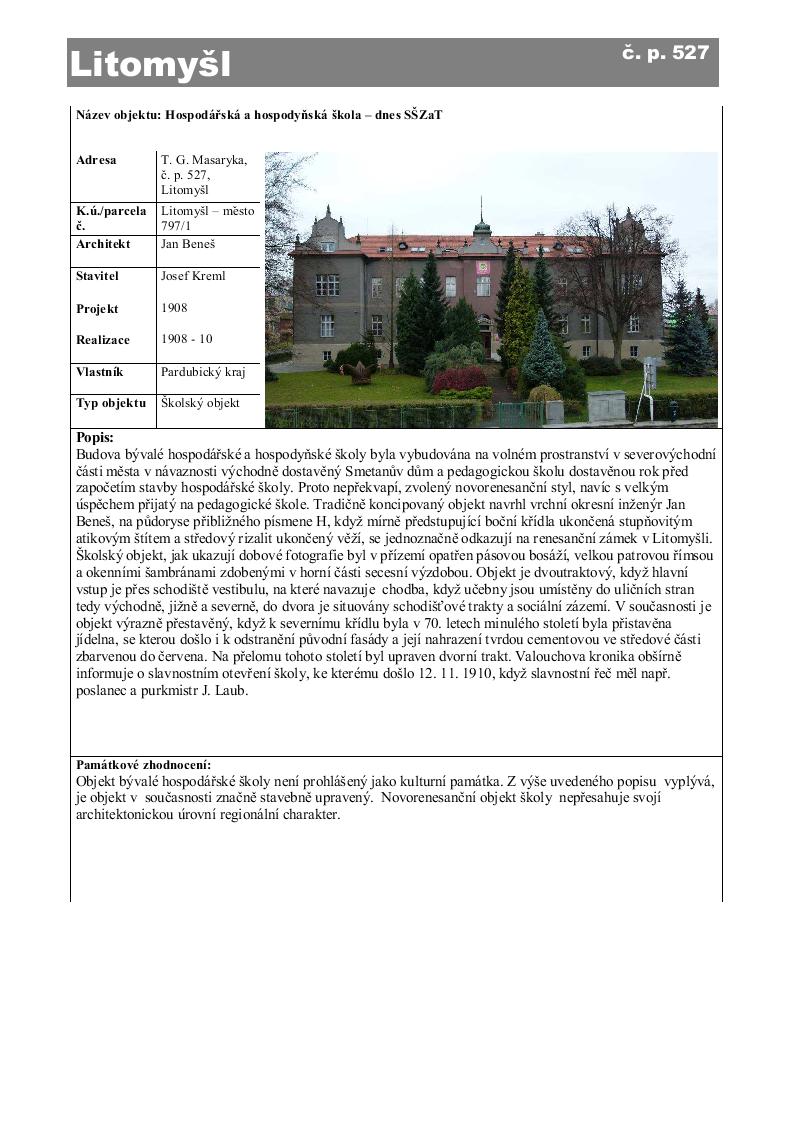 Litomyšl

č. p. 527

Název objektu: Hospodářská a hospodyňská škola – dnes SŠZaT

| Adresa | T. G. Masaryka, č. p. 527, Litomyšl |
|---|---|
| K.ú./parcela č. | Litomyšl – město 797/1 |
| Architekt | Jan Beneš |
| Stavitel | Josef Kreml |
| Projekt | 1908 |
| Realizace | 1908 - 10 |
| Vlastník | Pardubický kraj |
| Typ objektu | Školský objekt |

Popis:
Budova bývalé hospodářské a hospodyňské školy byla vybudována na volném prostranství v severovýchodní části města v návaznosti východně dostavěný Smetanův dům a pedagogickou školu dostavěnou rok před započetím stavby hospodářské školy. Proto nepřekvapí, zvolený novorenesanční styl, navíc s velkým úspěchem přijatý na pedagogické škole. Tradičně koncipovaný objekt navrhl vrchní okresní inženýr Jan Beneš, na půdoryse přibližného písmene H, když mírně předstupující boční křídla ukončená stupňovitým atikovým štítem a středový rizalit ukončený věží, se jednoznačně odkazují na renesanční zámek v Litomyšli. Školský objekt, jak ukazují dobové fotografie byl v přízemí opatřen pásovou bosáží, velkou patrovou římsou a okenními šambránami zdobenými v horní části secesní výzdobou. Objekt je dvoutraktový, když hlavní vstup je přes schodiště vestibulu, na které navazuje chodba, když učebny jsou umístěny do uličních stran tedy východně, jižně a severně, do dvora je situovány schodišťové trakty a sociální zázemí. V současnosti je objekt výrazně přestavěný, když k severnímu křídlu byla v 70. letech minulého století byla přistavěna jídelna, se kterou došlo i k odstranění původní fasády a její nahrazení tvrdou cementovou ve středové části zbarvenou do červena. Na přelomu tohoto století byl upraven dvorní trakt. Valouchova kronika obšírně informuje o slavnostním otevření školy, ke kterému došlo 12. 11. 1910, když slavnostní řeč měl např. poslanec a purkmistr J. Laub.

Památkové zhodnocení:
Objekt bývalé hospodářské školy není prohlášený jako kulturní památka. Z výše uvedeného popisu vyplývá, je objekt v současnosti značně stavebně upravený. Novorenesanční objekt školy nepřesahuje svojí architektonickou úrovní regionální charakter.